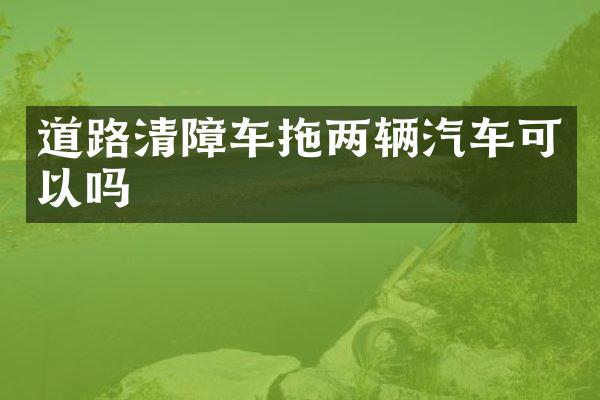 道路清障车拖两辆汽车可以吗